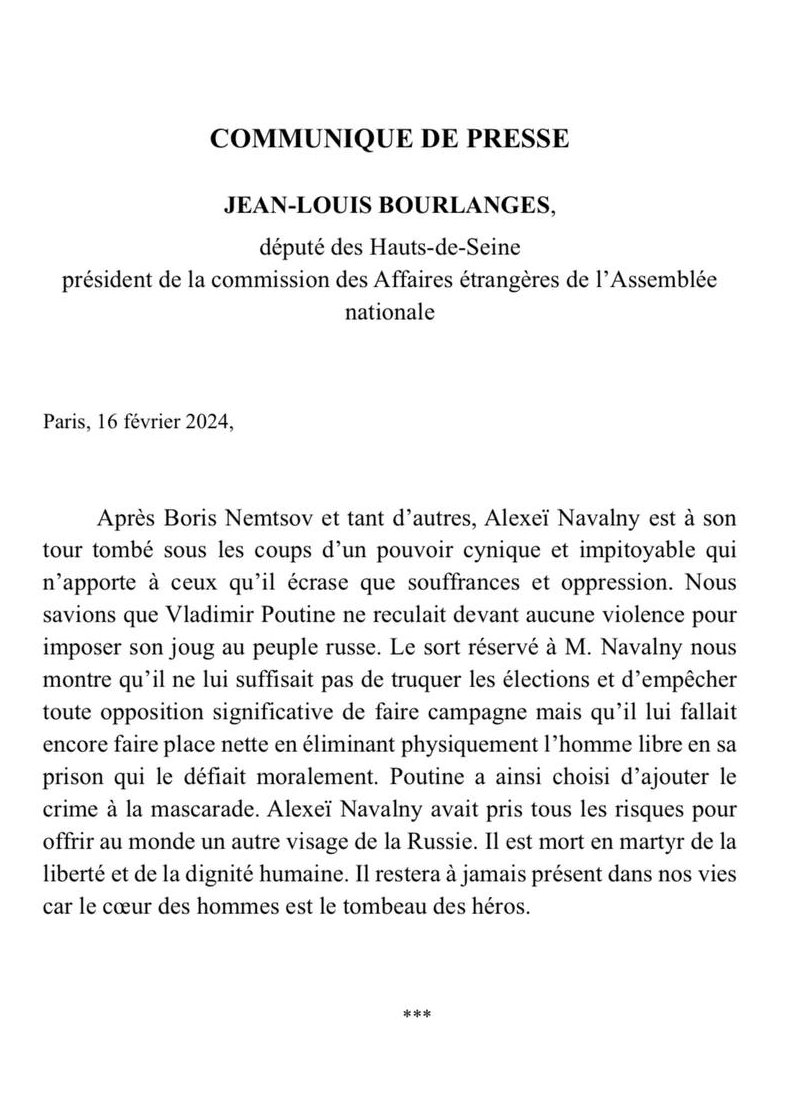 COMMUNIQUE DE PRESSE

JEAN-LOUIS BOURLANGES,

député des Hauts-de-Seine
président de la commission des Affaires étrangères de l'Assemblée nationale

Paris, 16 février 2024,

Après Boris Nemtsov et tant d'autres, Alexeï Navalny est à son tour tombé sous les coups d'un pouvoir cynique et impitoyable qui n'apporte à ceux qu'il écrase que souffrances et oppression. Nous savions que Vladimir Poutine ne reculait devant aucune violence pour imposer son joug au peuple russe. Le sort réservé à M. Navalny nous montre qu'il ne lui suffisait pas de truquer les élections et d'empêcher toute opposition significative de faire campagne mais qu'il lui fallait encore faire place nette en éliminant physiquement l'homme libre en sa prison qui le défiait moralement. Poutine a ainsi choisi d'ajouter le crime à la mascarade. Alexeï Navalny avait pris tous les risques pour offrir au monde un autre visage de la Russie. Il est mort en martyr de la liberté et de la dignité humaine. Il restera à jamais présent dans nos vies car le cœur des hommes est le tombeau des héros.

***